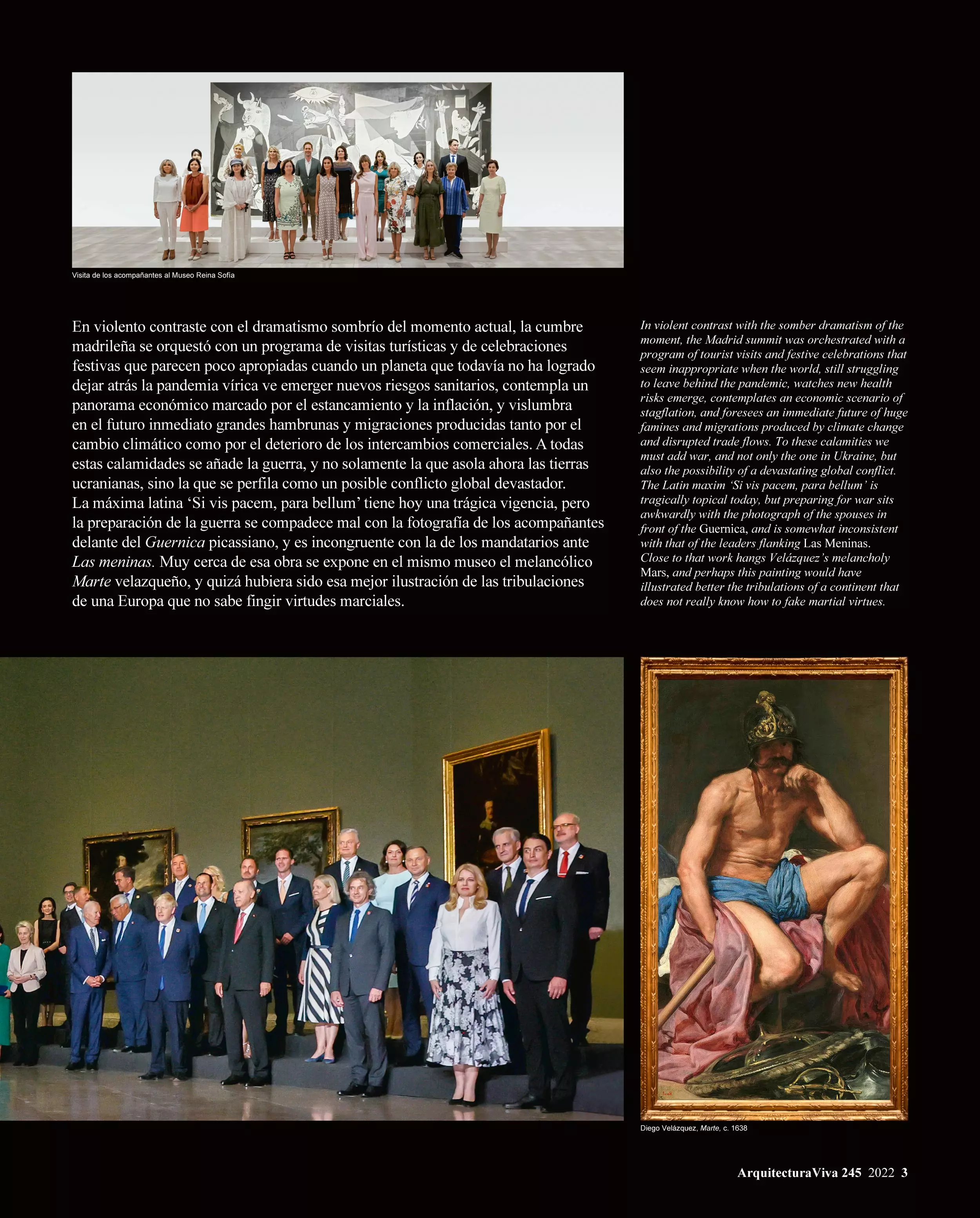 Visita de los acompañantes al Museo Reina Sofía

En violento contraste con el dramatismo sombrío del momento actual, la cumbre madrileña se orquestó con un programa de visitas turísticas y de celebraciones festivas que parecen poco apropiadas cuando un planeta que todavía no ha logrado dejar atrás la pandemia vírica ve emerger nuevos riesgos sanitarios, contempla un panorama económico marcado por el estancamiento y la inflación, y vislumbra en el futuro inmediato grandes hambrunas y migraciones producidas tanto por el cambio climático como por el deterioro de los intercambios comerciales. A todas estas calamidades se añade la guerra, y no solamente la que asola ahora las tierras ucranianas, sino la que se perfila como un posible conflicto global devastador. La máxima latina 'Si vis pacem, para bellum' tiene hoy una trágica vigencia, pero la preparación de la guerra se compadece mal con la fotografía de los acompañantes delante del Guernica picassiano, y es incongruente con la de los mandatarios ante Las meninas. Muy cerca de esa obra se expone en el mismo museo el melancólico Marte velazqueño, y quizá hubiera sido esa mejor ilustración de las tribulaciones de una Europa que no sabe fingir virtudes marciales.

In violent contrast with the somber dramatism of the moment, the Madrid summit was orchestrated with a program of tourist visits and festive celebrations that seem inappropriate when the world, still struggling to leave behind the pandemic, watches new health risks emerge, contemplates an economic scenario of stagflation, and foresees an immediate future of huge famines and migrations produced by climate change and disrupted trade flows. To these calamities we must add war, and not only the one in Ukraine, but also the possibility of a devastating global conflict. The Latin maxim 'Si vis pacem, para bellum' is tragically topical today, but preparing for war sits awkwardly with the photograph of the spouses in front of the Guernica, and is somewhat inconsistent with that of the leaders flanking Las Meninas. Close to that work hangs Velázquez's melancholy Mars, and perhaps this painting would have illustrated better the tribulations of a continent that does not really know how to fake martial virtues.

Diego Velázquez, Marte, c. 1638

ArquitecturaViva 245 2022 3